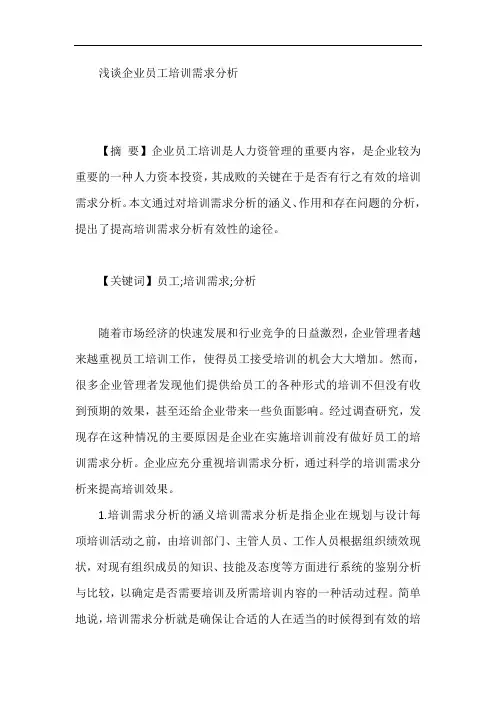 浅谈企业员工培训需求分析

【摘 要】企业员工培训是人力资管理的重要内容，是企业较为重要的一种人力资本投资，其成败的关键在于是否有行之有效的培训需求分析。本文通过对培训需求分析的涵义、作用和存在问题的分析，提出了提高培训需求分析有效性的途径。

【关键词】员工;培训需求;分析

随着市场经济的快速发展和行业竞争的日益激烈，企业管理者越来越重视员工培训工作，使得员工接受培训的机会大大增加。然而，很多企业管理者发现他们提供给员工的各种形式的培训不但没有收到预期的效果，甚至还给企业带来一些负面影响。经过调查研究，发现存在这种情况的主要原因是企业在实施培训前没有做好员工的培训需求分析。企业应充分重视培训需求分析，通过科学的培训需求分析来提高培训效果。

1.培训需求分析的涵义培训需求分析是指企业在规划与设计每项培训活动之前，由培训部门、主管人员、工作人员根据组织绩效现状，对现有组织成员的知识、技能及态度等方面进行系统的鉴别分析与比较，以确定是否需要培训及所需培训内容的一种活动过程。简单地说，培训需求分析就是确保让合适的人在适当的时候得到有效的培